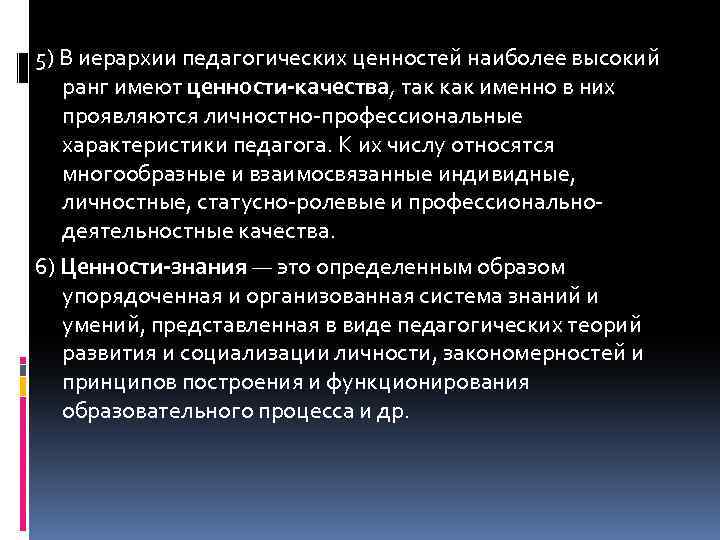 5) В иерархии педагогических ценностей наиболее высокий ранг имеют ценности-качества, так как именно в них проявляются личностно-профессиональные характеристики педагога. К их числу относятся многообразные и взаимосвязанные индивидные, личностные, статусно-ролевые и профессионально-деятельностные качества.

6) Ценности-знания — это определенным образом упорядоченная и организованная система знаний и умений, представленная в виде педагогических теорий развития и социализации личности, закономерностей и принципов построения и функционирования образовательного процесса и др.